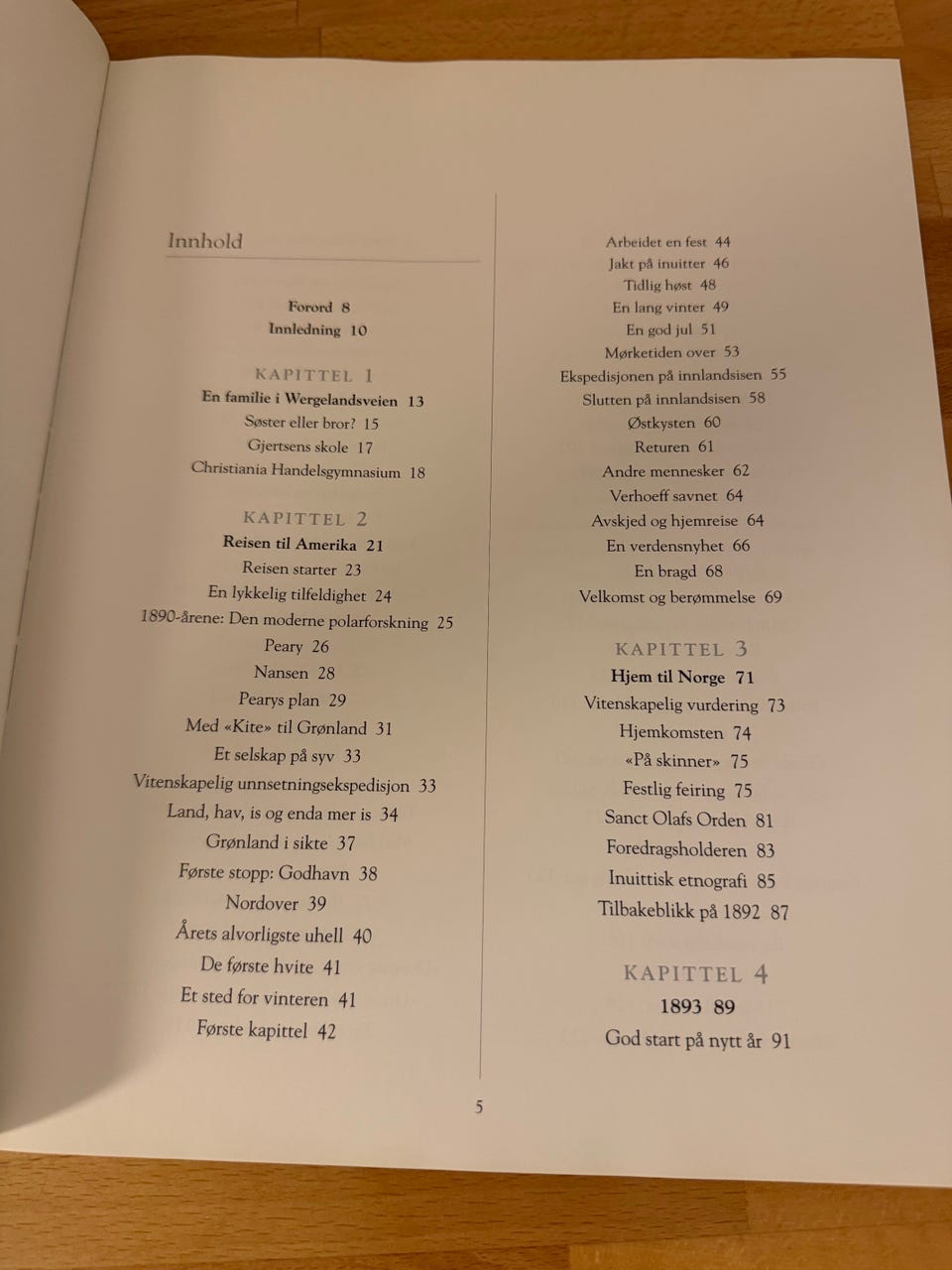 Innhold

Forord 8
Innledning 10

KAPITTEL 1
En familie i Wergelandsveien 13
Søster eller bror? 15
Gjertsens skole 17
Christiania Handelsgymnasium 18

KAPITTEL 2
Reisen til Amerika 21
Reisen starter 23
En lykkelig tilfeldighet 24
1890-årene: Den moderne polarforskning 25
Peary 26
Nansen 28
Pearys plan 29
Med «Kite» til Grønland 31
Et selskap på syv 33
Vitenskapelig unnsetningsekspedisjon 33
Land, hav, is og enda mer is 34
Grønland i sikte 37
Første stopp: Godhavn 38
Nordover 39
Årets alvorligste uhell 40
De første hvite 41
Et sted for vinteren 41
Første kapittel 42

Arbeidet en fest 44
Jakt på inuitter 46
Tidlig høst 48
En lang vinter 49
En god jul 51
Mørketiden over 53
Ekspedisjonen på innlandsisen 55
Slutten på innlandsisen 58
Østkysten 60
Returen 61
Andre mennesker 62
Verhoeff savnet 64
Avskjed og hjemreise 64
En verdensnyhet 66
En bragd 68
Velkomst og berømmelse 69

KAPITTEL 3
Hjem til Norge 71
Vitenskapelig vurdering 73
Hjemkomsten 74
«På skinner» 75
Festlig feiring 75
Sanct Olafs Orden 81
Foredragsholderen 83
Inuittisk etnografi 85
Tilbakeblikk på 1892 87

KAPITTEL 4
1893 89
God start på nytt år 91

5